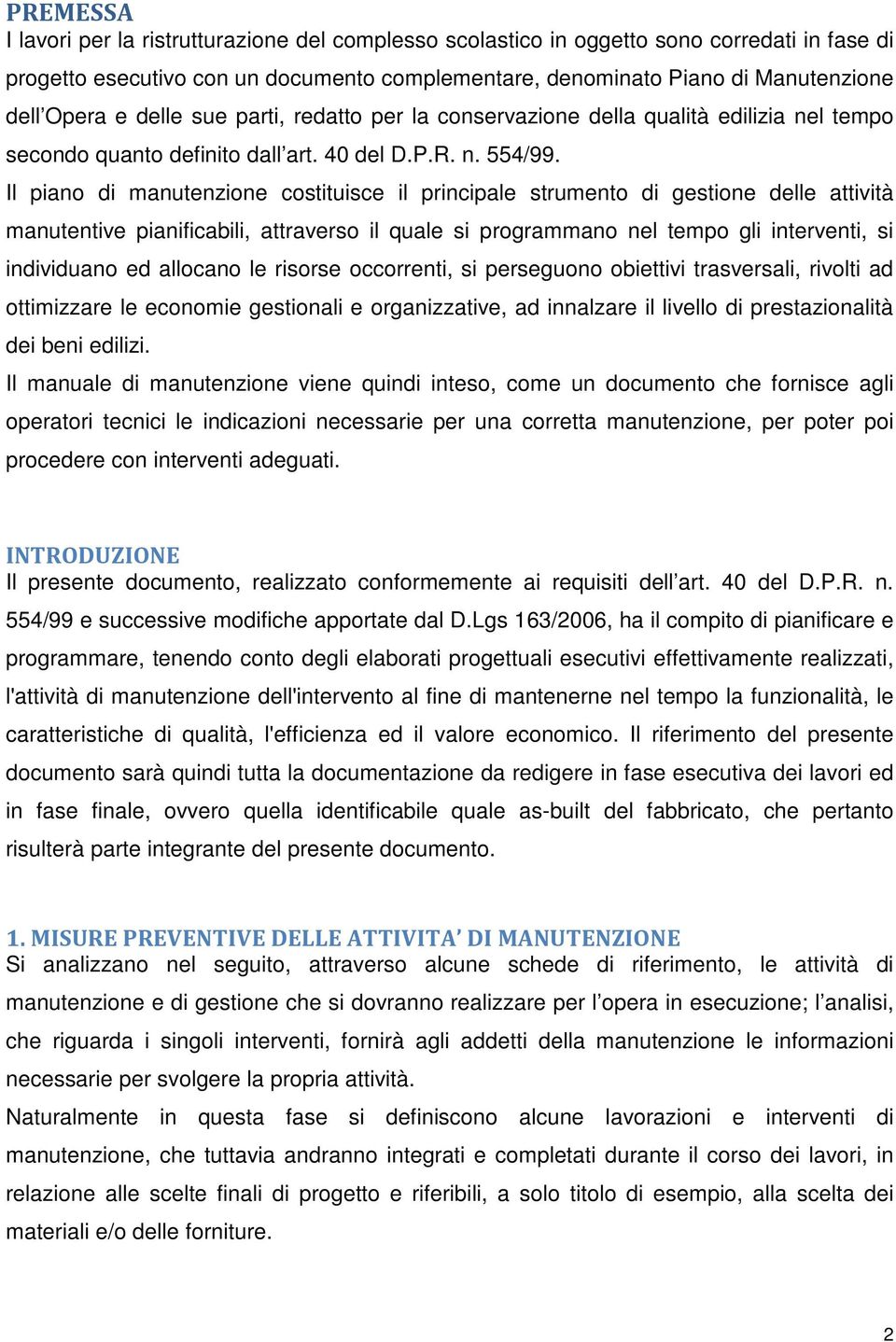 PREMESSA
I lavori per la ristrutturazione del complesso scolastico in oggetto sono corredati in fase di progetto esecutivo con un documento complementare, denominato Piano di Manutenzione dell’Opera e delle sue parti, redatto per la conservazione della qualità edilizia nel tempo secondo quanto definito dall’art. 40 del D.P.R. n. 554/99.
Il piano di manutenzione costituisce il principale strumento di gestione delle attività manutentive pianificabili, attraverso il quale si programmano nel tempo gli interventi, si individuano ed allocano le risorse occorrenti, si perseguono obiettivi trasversali, rivolti ad ottimizzare le economie gestionali e organizzative, ad innalzare il livello di prestazionalità dei beni edilizi.
Il manuale di manutenzione viene quindi inteso, come un documento che fornisce agli operatori tecnici le indicazioni necessarie per una corretta manutenzione, per poter poi procedere con interventi adeguati.

INTRODUZIONE
Il presente documento, realizzato conformemente ai requisiti dell’art. 40 del D.P.R. n. 554/99 e successive modifiche apportate dal D.Lgs 163/2006, ha il compito di pianificare e programmare, tenendo conto degli elaborati progettuali esecutivi effettivamente realizzati, l'attività di manutenzione dell'intervento al fine di mantenerne nel tempo la funzionalità, le caratteristiche di qualità, l'efficienza ed il valore economico. Il riferimento del presente documento sarà quindi tutta la documentazione da redigere in fase esecutiva dei lavori ed in fase finale, ovvero quella identificabile quale as-built del fabbricato, che pertanto risulterà parte integrante del presente documento.

1. MISURE PREVENTIVE DELLE ATTIVITA’ DI MANUTENZIONE
Si analizzano nel seguito, attraverso alcune schede di riferimento, le attività di manutenzione e di gestione che si dovranno realizzare per l’opera in esecuzione; l’analisi, che riguarda i singoli interventi, fornirà agli addetti della manutenzione le informazioni necessarie per svolgere la propria attività.
Naturalmente in questa fase si definiscono alcune lavorazioni e interventi di manutenzione, che tuttavia andranno integrati e completati durante il corso dei lavori, in relazione alle scelte finali di progetto e riferibili, a solo titolo di esempio, alla scelta dei materiali e/o delle forniture.

2